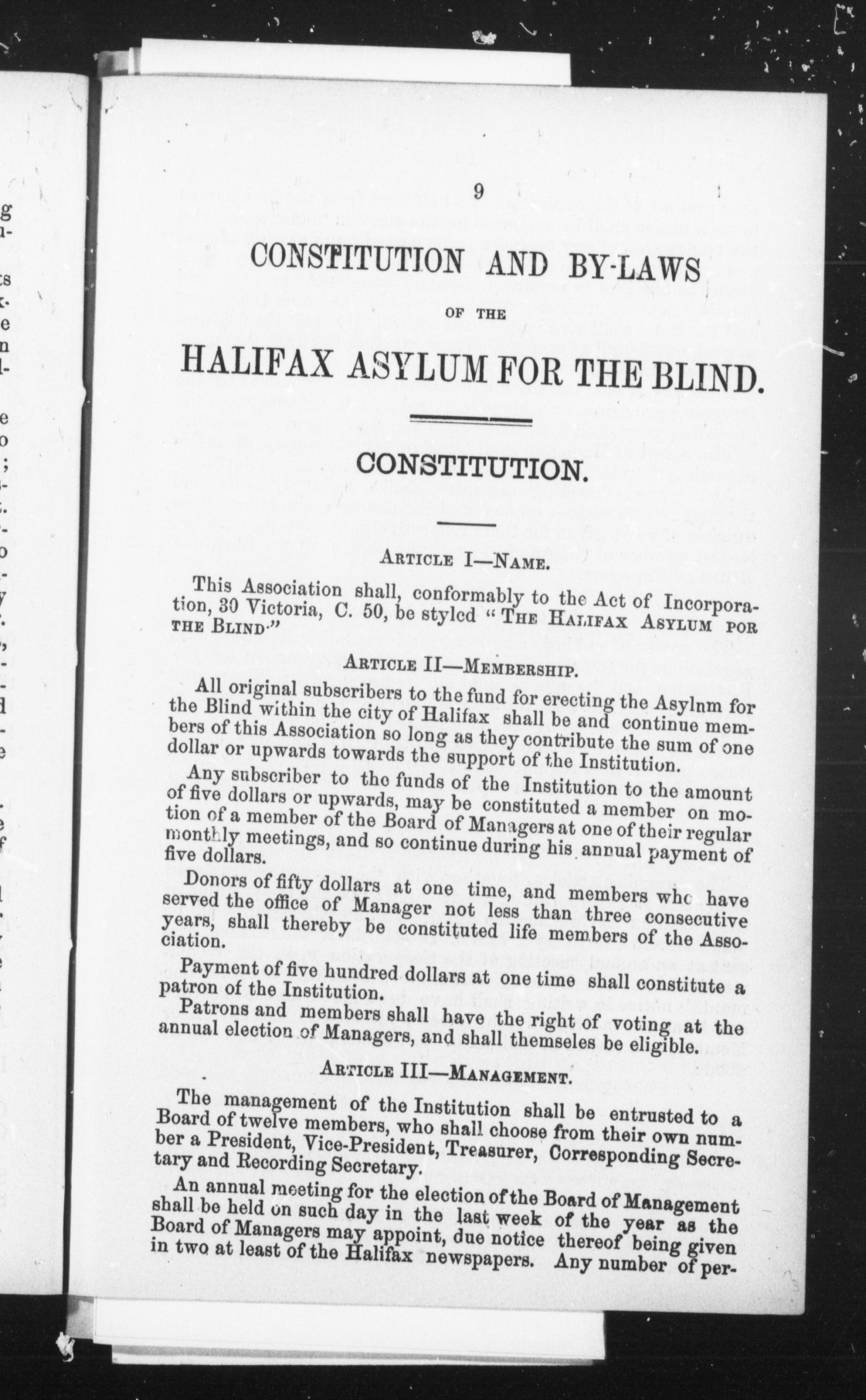 9

CONSTITUTION AND BY-LAWS

OF THE

HALIFAX ASYLUM FOR THE BLIND.

CONSTITUTION.

ARTICLE I—NAME.

This Association shall, conformably to the Act of Incorporation, 30 Victoria, C. 50, be styled "THE HALIFAX ASYLUM FOR THE BLIND."

ARTICLE II—MEMBERSHIP.

All original subscribers to the fund for erecting the Asylnm for the Blind within the city of Halifax shall be and continue members of this Association so long as they contribute the sum of one dollar or upwards towards the support of the Institution.

Any subscriber to the funds of the Institution to the amount of five dollars or upwards, may be constituted a member on motion of a member of the Board of Managers at one of their regular monthly meetings, and so continue during his annual payment of five dollars.

Donors of fifty dollars at one time, and members who have served the office of Manager not less than three consecutive years, shall thereby be constituted life members of the Association.

Payment of five hundred dollars at one time shall constitute a patron of the Institution.

Patrons and members shall have the right of voting at the annual election of Managers, and shall themseles be eligible.

ARTICLE III—MANAGEMENT.

The management of the Institution shall be entrusted to a Board of twelve members, who shall choose from their own number a President, Vice-President, Treasurer, Corresponding Secretary and Recording Secretary.

An annual meeting for the election of the Board of Management shall be held on such day in the last week of the year as the Board of Managers may appoint, due notice thereof being given in two at least of the Halifax newspapers. Any number of per-